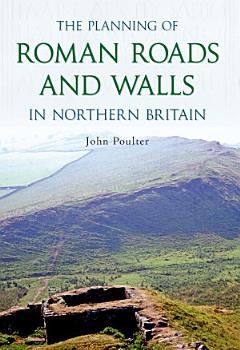 THE PLANNING OF
ROMAN ROADS AND WALLS
IN NORTHERN BRITAIN

John Poulter